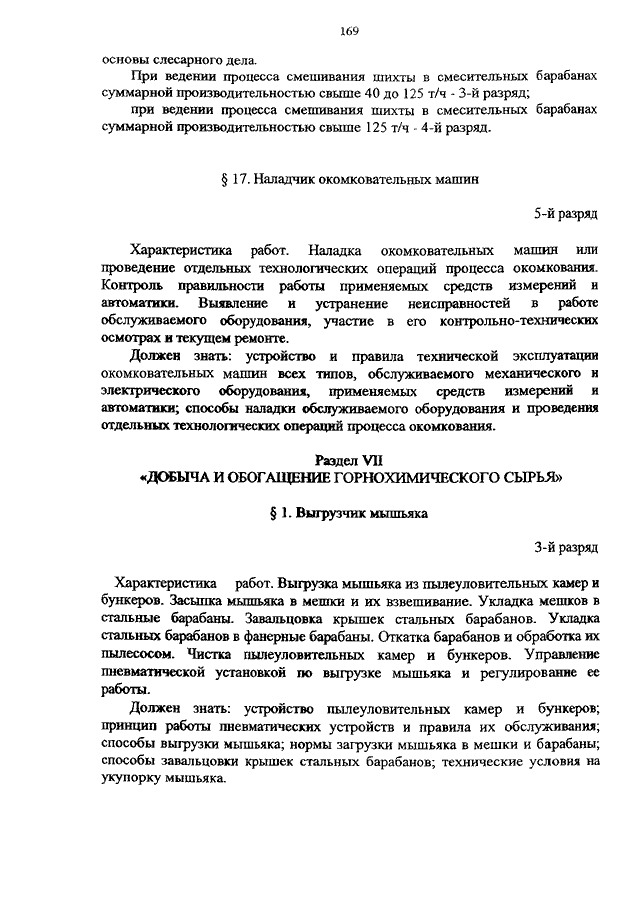 169

основы слесарного дела.

При ведении процесса смешивания шихты в смесительных барабанах суммарной производительностью свыше 40 до 125 т/ч - 3-й разряд;

при ведении процесса смешивания шихты в смесительных барабанах суммарной производительностью свыше 125 т/ч - 4-й разряд.

§ 17. Наладчик окомковательных машин

5-й разряд

Характеристика работ. Наладка окомковательных машин или проведение отдельных технологических операций процесса окомкования. Контроль правильности работы применяемых средств измерений и автоматики. Выявление и устранение неисправностей в работе обслуживаемого оборудования, участие в его контрольно-технических осмотрах и текущем ремонте.

Должен знать: устройство и правила технической эксплуатации окомковательных машин всех типов, обслуживаемого механического и электрического оборудования, применяемых средств измерений и автоматики; способы наладки обслуживаемого оборудования и проведения отдельных технологических операций процесса окомкования.

Раздел VII
«ДОБЫЧА И ОБОГАЩЕНИЕ ГОРНОХИМИЧЕСКОГО СЫРЬЯ»

§ 1. Выгрузчик мышьяка

3-й разряд

Характеристика работ. Выгрузка мышьяка из пылеуловительных камер и бункеров. Засыпка мышьяка в мешки и их взвешивание. Укладка мешков в стальные барабаны. Завальцовка крышек стальных барабанов. Укладка стальных барабанов в фанерные барабаны. Откатка барабанов и обработка их пылесосом. Чистка пылеуловительных камер и бункеров. Управление пневматической установкой по выгрузке мышьяка и регулирование ее работы.

Должен знать: устройство пылеуловительных камер и бункеров; принцип работы пневматических устройств и правила их обслуживания; способы выгрузки мышьяка; нормы загрузки мышьяка в мешки и барабаны; способы завальцовки крышек стальных барабанов; технические условия на укупорку мышьяка.